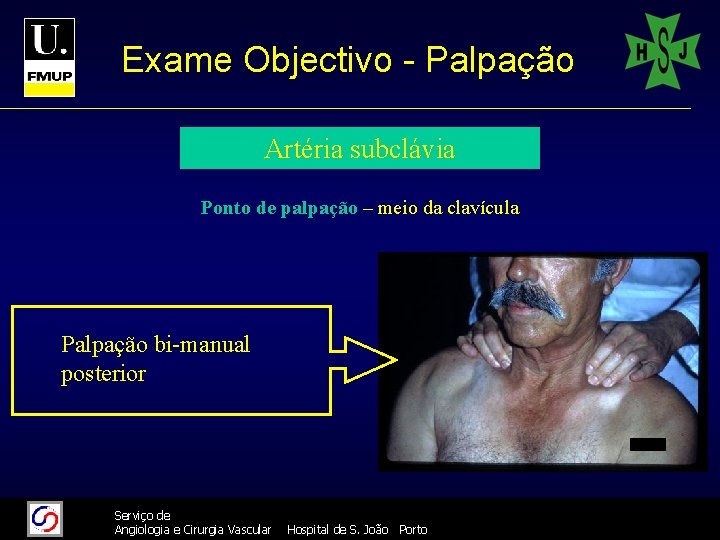 U.
FMUP

Exame Objectivo - Palpação

H S J

Artéria subclávia

Ponto de palpação – meio da clavícula

Palpação bi-manual posterior

Serviço de
Angiologia e Cirurgia Vascular Hospital de S. João Porto